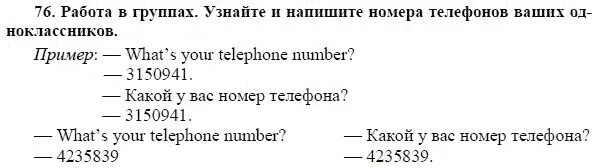 76. Работа в группах. Узнайте и напишите номера телефонов ваших одноклассников.

Пример: — What's your telephone number?
— 3150941.
— Какой у вас номер телефона?
— 3150941.

— What's your telephone number?
— 4235839

— Какой у вас номер телефона?
— 4235839.